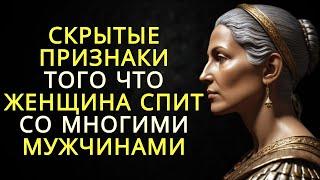 СКРЫТЫЕ ПРИЗНАКИ ТОГО ЧТО ЖЕНЩИНА СПИТ СО МНОГИМИ МУЖЧИНАМИ